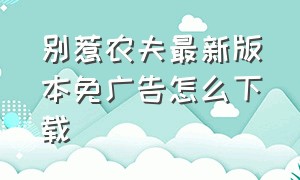 别惹农夫最新版本免广告怎么下载